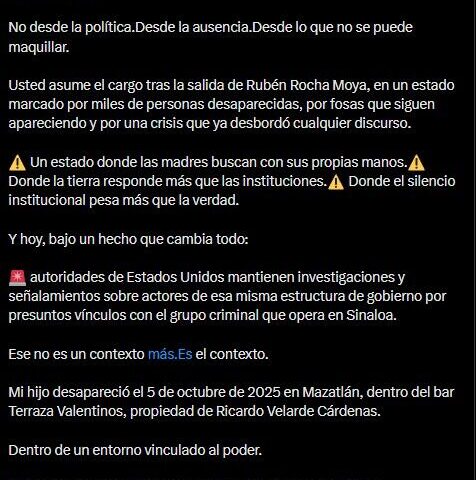 No desde la política.Desde la ausencia.Desde lo que no se puede maquillar.

Usted asume el cargo tras la salida de Rubén Rocha Moya, en un estado marcado por miles de personas desaparecidas, por fosas que siguen apareciendo y por una crisis que ya desbordó cualquier discurso.

⚠️ Un estado donde las madres buscan con sus propias manos.⚠️ Donde la tierra responde más que las instituciones.⚠️ Donde el silencio institucional pesa más que la verdad.

Y hoy, bajo un hecho que cambia todo:

🚨 autoridades de Estados Unidos mantienen investigaciones y señalamientos sobre actores de esa misma estructura de gobierno por presuntos vínculos con el grupo criminal que opera en Sinaloa.

Ese no es un contexto más.Es el contexto.

Mi hijo desapareció el 5 de octubre de 2025 en Mazatlán, dentro del bar Terraza Valentinos, propiedad de Ricardo Velarde Cárdenas.

Dentro de un entorno vinculado al poder.